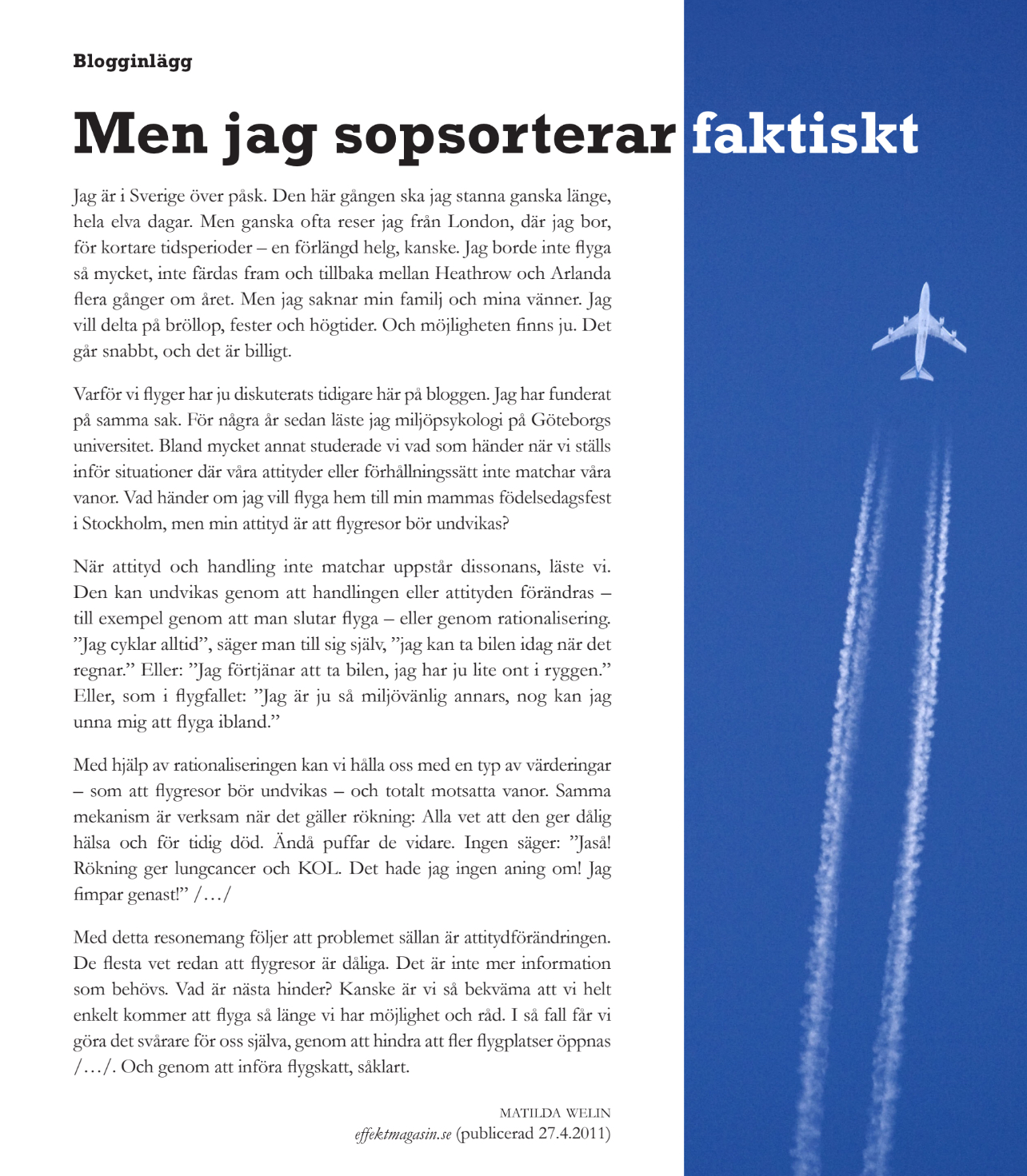 Blogginlägg

Men jag sopsorterar faktiskt

Jag är i Sverige över påsk. Den här gången ska jag stanna ganska länge, hela elva dagar. Men ganska ofta reser jag från London, där jag bor, för kortare tidsperioder – en förlängd helg, kanske. Jag borde inte flyga så mycket, inte färdas fram och tillbaka mellan Heathrow och Arlanda flera gånger om året. Men jag saknar min familj och mina vänner. Jag vill delta på bröllop, fester och högtider. Och möjligheten finns ju. Det går snabbt, och det är billigt.

Varför vi flyger har ju diskuterats tidigare här på bloggen. Jag har funderat på samma sak. För några år sedan läste jag miljöpsykologi på Göteborgs universitet. Bland mycket annat studerade vi vad som händer när vi ställs inför situationer där våra attityder eller förhållningssätt inte matchar våra vanor. Vad händer om jag vill flyga hem till min mammas födelsedagsfest i Stockholm, men min attityd är att flygresor bör undvikas?

När attityd och handling inte matchar uppstår dissonans, läste vi. Den kan undvikas genom att handlingen eller attityden förändras – till exempel genom att man slutar flyga – eller genom rationalisering. ”Jag cyklar alltid”, säger man till sig själv, ”jag kan ta bilen idag när det regnar.” Eller: ”Jag förtjänar att ta bilen, jag har ju lite ont i ryggen.” Eller, som i flygfallet: ”Jag är ju så miljövänlig annars, nog kan jag unna mig att flyga ibland.”

Med hjälp av rationaliseringen kan vi hålla oss med en typ av värderingar – som att flygresor bör undvikas – och totalt motsatta vanor. Samma mekanism är verksam när det gäller rökning: Alla vet att den ger dålig hälsa och för tidig död. Ändå puffar de vidare. Ingen säger: ”Jaså! Rökning ger lungcancer och KOL. Det hade jag ingen aning om! Jag fimpar genast!” /…/

Med detta resonemang följer att problemet sällan är attitydförändringen. De flesta vet redan att flygresor är dåliga. Det är inte mer information som behövs. Vad är nästa hinder? Kanske är vi så bekväma att vi helt enkelt kommer att flyga så länge vi har möjlighet och råd. I så fall får vi göra det svårare för oss själva, genom att hindra att fler flygplatser öppnas /…/. Och genom att införa flygskatt, såklart.

MATILDA WELIN
effektmagasin.se (publicerad 27.4.2011)